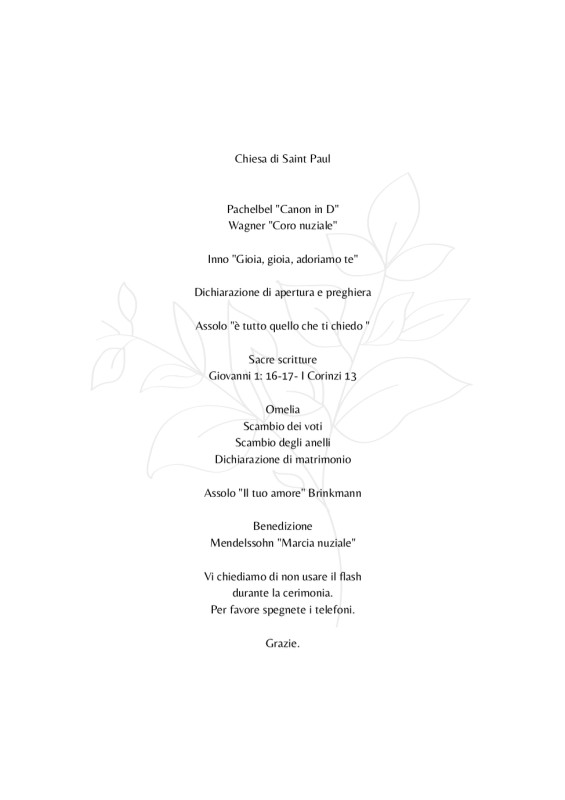 Chiesa di Saint Paul

Pachelbel "Canon in D"
Wagner "Coro nuziale"

Inno "Gioia, gioia, adoriamo te"

Dichiarazione di apertura e preghiera

Assolo "è tutto quello che ti chiedo "

Sacre scritture
Giovanni 1: 16-17- I Corinzi 13

Omelia
Scambio dei voti
Scambio degli anelli
Dichiarazione di matrimonio

Assolo "Il tuo amore" Brinkmann

Benedizione
Mendelssohn "Marcia nuziale"

Vi chiediamo di non usare il flash
durante la cerimonia.
Per favore spegnete i telefoni.

Grazie.